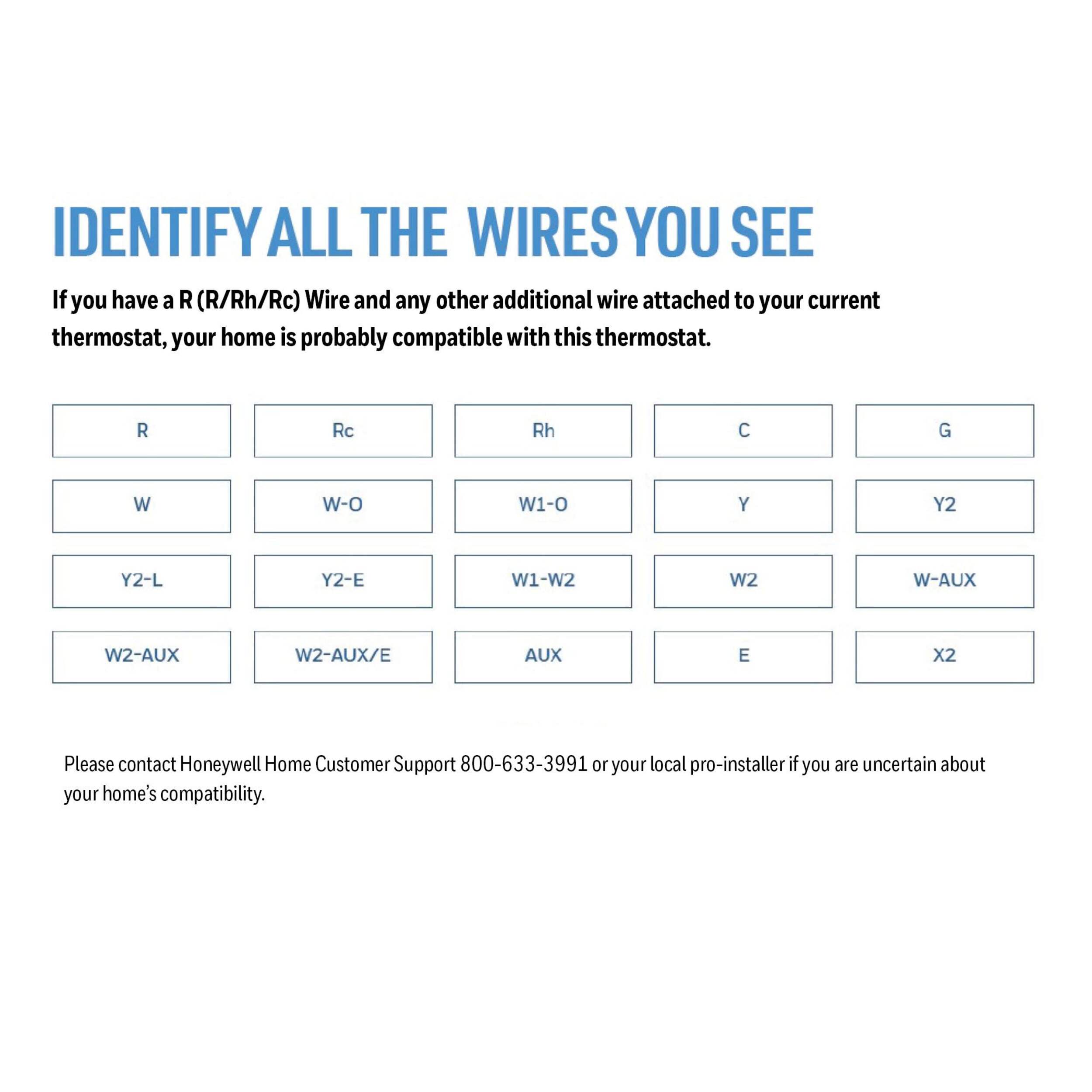 IDENTIFY ALL THE WIRES YOU SEE

If you have a R (R/Rh/Rc) Wire and any other additional wire attached to your current thermostat, your home is probably compatible with this thermostat.

R
Rc
Rh
C
G
W
W-O
W1-O
Y
Y2
Y2-L
Y2-E
W1-W2
W2
W-AUX
W2-AUX
W2-AUX/E
AUX
E
X2

Please contact Honeywell Home Customer Support 800-633-3991 or your local pro-installer if you are uncertain about your home's compatibility.